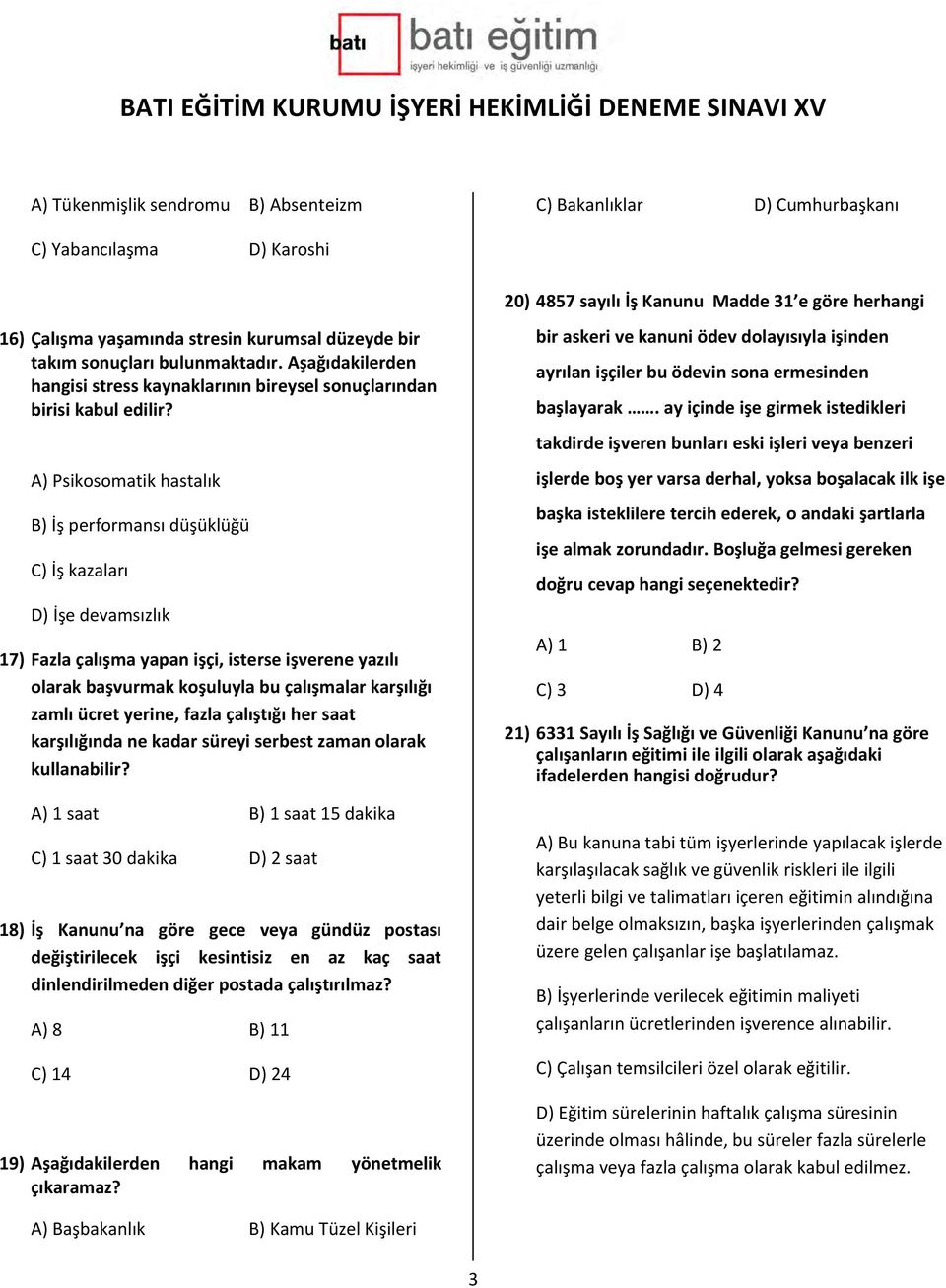 batı batı eğitim
işyeri hekimliği ve iş güvenliği uzmanlığı

BATI EĞİTİM KURUMU İŞYERİ HEKİMLİĞİ DENEME SINAVI XV

A) Tükenmişlik sendromu B) Absenteizm

C) Yabancılaşma D) Karoshi

16) Çalışma yaşamında stresin kurumsal düzeyde bir takım sonuçları bulunmaktadır. Aşağıdakilerden hangisi stress kaynaklarının bireysel sonuçlarından birisi kabul edilir?

A) Psikosomatik hastalık

B) İş performansı düşüklüğü

C) İş kazaları

D) İşe devamsızlık

17) Fazla çalışma yapan işçi, isterse işverene yazılı olarak başvurmak koşuluyla bu çalışmalar karşılığı zamlı ücret yerine, fazla çalıştığı her saat karşılığında ne kadar süreyi serbest zaman olarak kullanabilir?

A) 1 saat B) 1 saat 15 dakika

C) 1 saat 30 dakika D) 2 saat

18) İş Kanunu'na göre gece veya gündüz postası değiştirilecek işçi kesintisiz en az kaç saat dinlendirilmeden diğer postada çalıştırılmaz?

A) 8 B) 11

C) 14 D) 24

19) Aşağıdakilerden hangi makam yönetmelik çıkaramaz?

A) Başbakanlık B) Kamu Tüzel Kişileri

C) Bakanlıklar D) Cumhurbaşkanı

20) 4857 sayılı İş Kanunu Madde 31'e göre herhangi bir askeri ve kanuni ödev dolayısıyla işinden ayrılan işçiler bu ödevin sona ermesinden başlayarak ……. ay içinde işe girmek istedikleri takdirde işveren bunları eski işleri veya benzeri işlerde boş yer varsa derhal, yoksa boşalacak ilk işe başka isteklilere tercih ederek, o andaki şartlarla işe almak zorundadır. Boşluğa gelmesi gereken doğru cevap hangi seçenektedir?

A) 1 B) 2

C) 3 D) 4

21) 6331 Sayılı İş Sağlığı ve Güvenliği Kanunu'na göre çalışanların eğitimi ile ilgili olarak aşağıdaki ifadelerden hangisi doğrudur?

A) Bu kanuna tabi tüm işyerlerinde yapılacak işlerde karşılaşılacak sağlık ve güvenlik riskleri ile ilgili yeterli bilgi ve talimatları içeren eğitimin alındığına dair belge olmaksızın, başka işyerlerinden çalışmak üzere gelen çalışanlar işe başlatılamaz.

B) İşyerlerinde verilecek eğitimin maliyeti çalışanların ücretlerinden işverence alınabilir.

C) Çalışan temsilcileri özel olarak eğitilir.

D) Eğitim sürelerinin haftalık çalışma süresinin üzerinde olması hâlinde, bu süreler fazla sürelerle çalışma veya fazla çalışma olarak kabul edilmez.

3